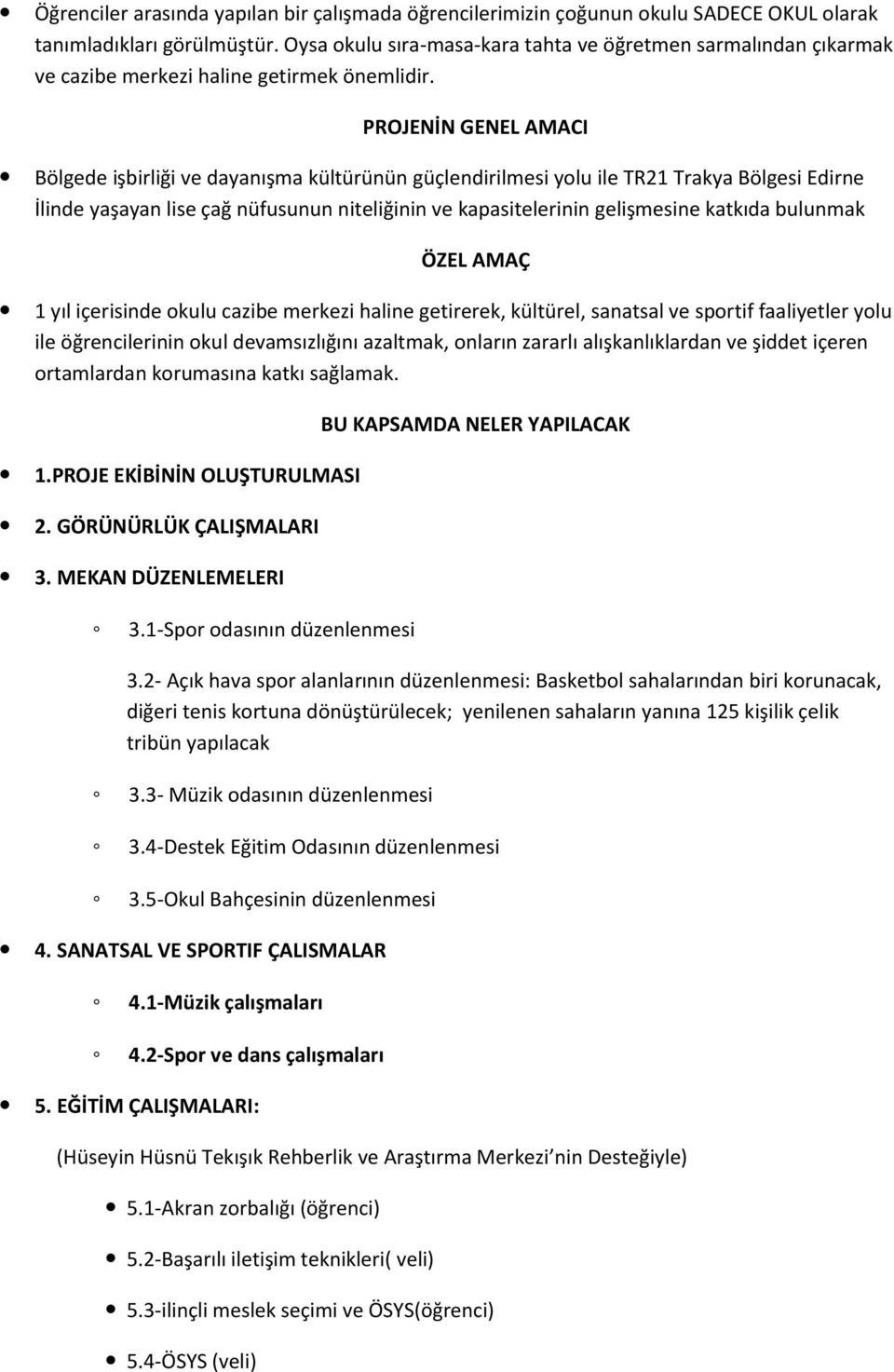 Öğrenciler arasında yapılan bir çalışmada öğrencilerimizin çoğunun okulu SADECE OKUL olarak tanımladıkları görülmüştür. Oysa okulu sıra-masa-kara tahta ve öğretmen sarmalından çıkarmak ve cazibe merkezi haline getirmek önemlidir.

PROJENİN GENEL AMACI

Bölgede işbirliği ve dayanışma kültürünün güçlendirilmesi yolu ile TR21 Trakya Bölgesi Edirne İlinde yaşayan lise çağ nüfusunun niteliğinin ve kapasitelerinin gelişmesine katkıda bulunmak

ÖZEL AMAÇ

1 yıl içerisinde okulu cazibe merkezi haline getirerek, kültürel, sanatsal ve sportif faaliyetler yolu ile öğrencilerinin okul devamsızlığını azaltmak, onların zararlı alışkanlıklardan ve şiddet içeren ortamlardan korumasına katkı sağlamak.

BU KAPSAMDA NELER YAPILACAK

1.PROJE EKİBİNİN OLUŞTURULMASI

2. GÖRÜNÜRLÜK ÇALIŞMALARI

3. MEKAN DÜZENLEMELERI

3.1-Spor odasının düzenlenmesi

3.2- Açık hava spor alanlarının düzenlenmesi: Basketbol sahalarından biri korunacak, diğeri tenis kortuna dönüştürülecek; yenilenen sahaların yanına 125 kişilik çelik tribün yapılacak

3.3- Müzik odasının düzenlenmesi

3.4-Destek Eğitim Odasının düzenlenmesi

3.5-Okul Bahçesinin düzenlenmesi

4. SANATSAL VE SPORTIF ÇALISMALAR

4.1-Müzik çalışmaları

4.2-Spor ve dans çalışmaları

5. EĞİTİM ÇALIŞMALARI:

(Hüseyin Hüsnü Tekışık Rehberlik ve Araştırma Merkezi nin Desteğiyle)

5.1-Akran zorbalığı (öğrenci)

5.2-Başarılı iletişim teknikleri( veli)

5.3-ilinçli meslek seçimi ve ÖSYS(öğrenci)

5.4-ÖSYS (veli)